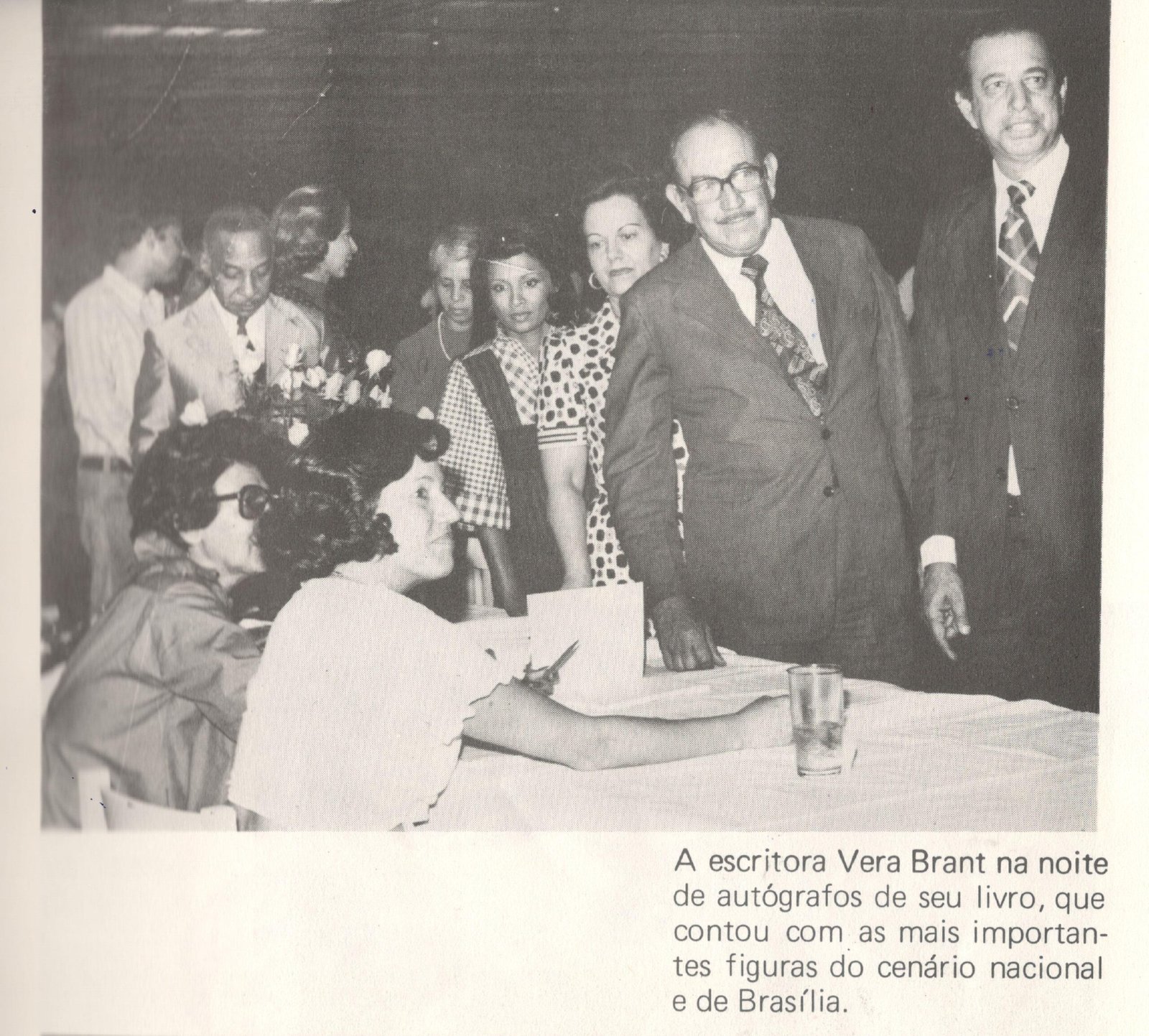 A escritora Vera Brant na noite de autógrafos de seu livro, que contou com as mais importantes figuras do cenário nacional e de Brasília.